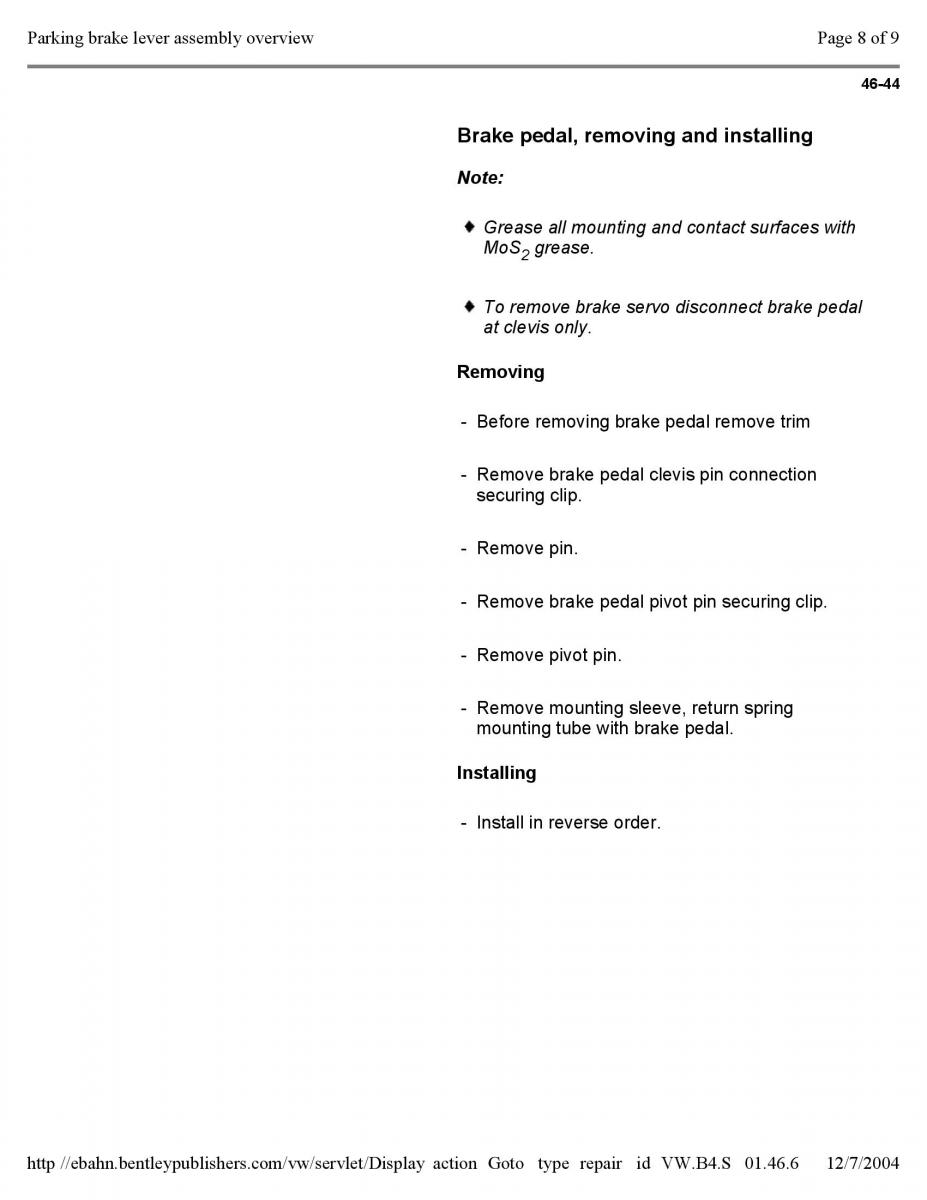 Parking brake lever assembly overview

Page 8 of 9

46-44

Brake pedal, removing and installing

Note:

♦ Grease all mounting and contact surfaces with $MoS_2$ grease.

♦ To remove brake servo disconnect brake pedal at clevis only.

Removing

- Before removing brake pedal remove trim

- Remove brake pedal clevis pin connection securing clip.

- Remove pin.

- Remove brake pedal pivot pin securing clip.

- Remove pivot pin.

- Remove mounting sleeve, return spring mounting tube with brake pedal.

Installing

- Install in reverse order.

http //ebahn.bentleypublishers.com/vw/servlet/Display action Goto type repair id VW.B4.S 01.46.6 12/7/2004